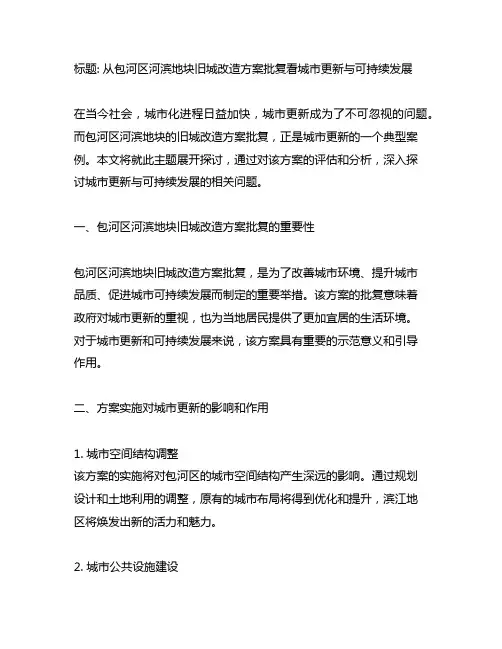 标题: 从包河区河滨地块旧城改造方案批复看城市更新与可持续发展

在当今社会，城市化进程日益加快，城市更新成为了不可忽视的问题。而包河区河滨地块的旧城改造方案批复，正是城市更新的一个典型案例。本文将就此主题展开探讨，通过对该方案的评估和分析，深入探讨城市更新与可持续发展的相关问题。

一、包河区河滨地块旧城改造方案批复的重要性

包河区河滨地块旧城改造方案批复，是为了改善城市环境、提升城市品质、促进城市可持续发展而制定的重要举措。该方案的批复意味着政府对城市更新的重视，也为当地居民提供了更加宜居的生活环境。对于城市更新和可持续发展来说，该方案具有重要的示范意义和引导作用。

二、方案实施对城市更新的影响和作用

1. 城市空间结构调整
该方案的实施将对包河区的城市空间结构产生深远的影响。通过规划设计和土地利用的调整，原有的城市布局将得到优化和提升，滨江地区将焕发出新的活力和魅力。

2. 城市公共设施建设